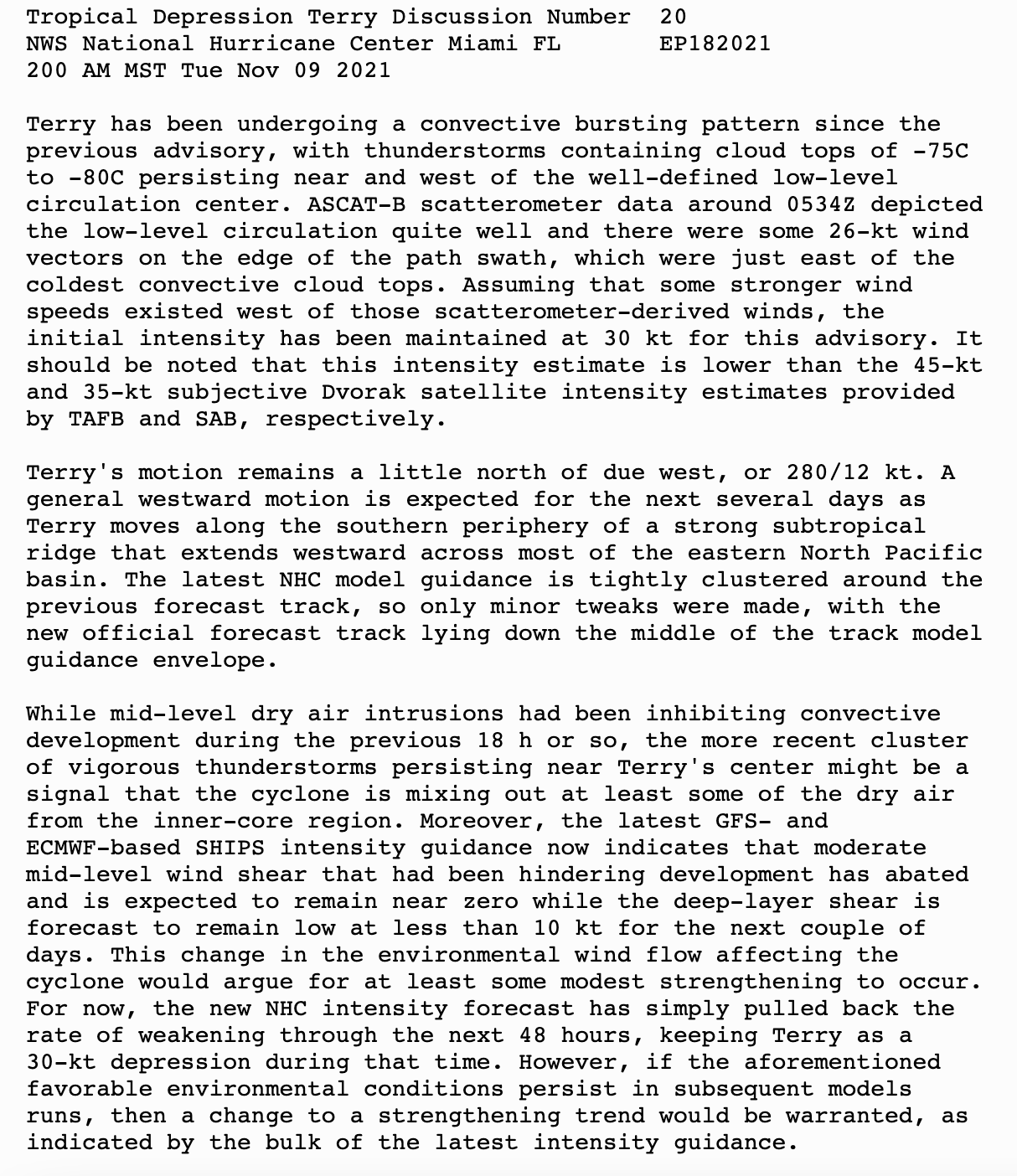 Tropical Depression Terry Discussion Number 20
NWS National Hurricane Center Miami FL EP182021
200 AM MST Tue Nov 09 2021

Terry has been undergoing a convective bursting pattern since the previous advisory, with thunderstorms containing cloud tops of -75C to -80C persisting near and west of the well-defined low-level circulation center. ASCAT-B scatterometer data around 0534Z depicted the low-level circulation quite well and there were some 26-kt wind vectors on the edge of the path swath, which were just east of the coldest convective cloud tops. Assuming that some stronger wind speeds existed west of those scatterometer-derived winds, the initial intensity has been maintained at 30 kt for this advisory. It should be noted that this intensity estimate is lower than the 45-kt and 35-kt subjective Dvorak satellite intensity estimates provided by TAFB and SAB, respectively.

Terry's motion remains a little north of due west, or 280/12 kt. A general westward motion is expected for the next several days as Terry moves along the southern periphery of a strong subtropical ridge that extends westward across most of the eastern North Pacific basin. The latest NHC model guidance is tightly clustered around the previous forecast track, so only minor tweaks were made, with the new official forecast track lying down the middle of the track model guidance envelope.

While mid-level dry air intrusions had been inhibiting convective development during the previous 18 h or so, the more recent cluster of vigorous thunderstorms persisting near Terry's center might be a signal that the cyclone is mixing out at least some of the dry air from the inner-core region. Moreover, the latest GFS- and ECMWF-based SHIPS intensity guidance now indicates that moderate mid-level wind shear that had been hindering development has abated and is expected to remain near zero while the deep-layer shear is forecast to remain low at less than 10 kt for the next couple of days. This change in the environmental wind flow affecting the cyclone would argue for at least some modest strengthening to occur. For now, the new NHC intensity forecast has simply pulled back the rate of weakening through the next 48 hours, keeping Terry as a 30-kt depression during that time. However, if the aforementioned favorable environmental conditions persist in subsequent models runs, then a change to a strengthening trend would be warranted, as indicated by the bulk of the latest intensity guidance.